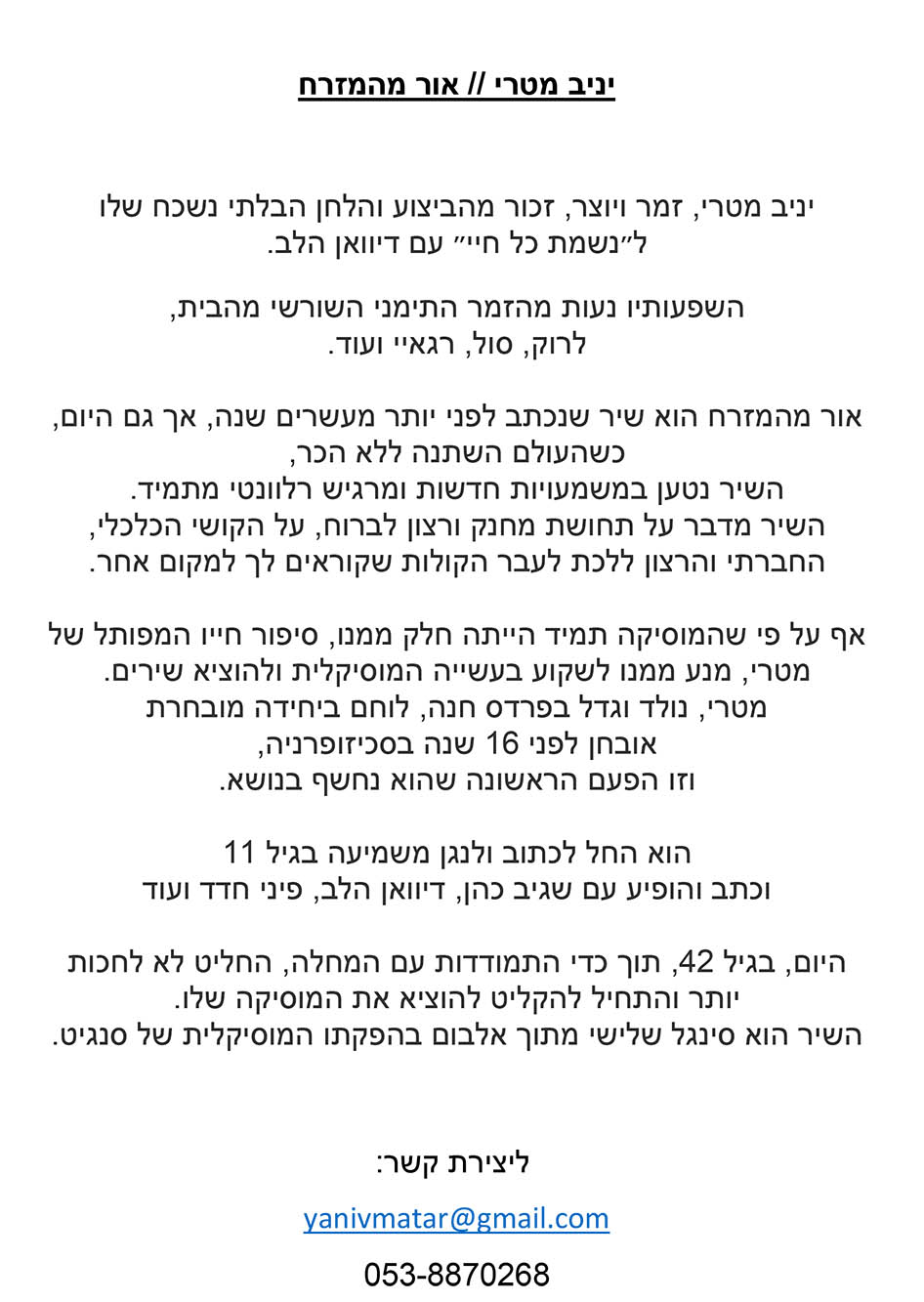 יניב מטרי // אור מהמזרח

יניב מטרי, זמר ויוצר, זכור מהביצוע והלחן הבלתי נשכח שלו ל״נשמת כל חיי״ עם דיוואן הלב.

השפעותיו נעות מהזמר התימני השורשי מהבית, לרוק, סול, רגאיי ועוד.

אור מהמזרח הוא שיר שנכתב לפני יותר מעשרים שנה, אך גם היום, כשהעולם השתנה ללא הכר, השיר נטען במשמעויות חדשות ומרגיש רלוונטי מתמיד. השיר מדבר על תחושת מחנק ורצון לברוח, על הקושי הכלכלי, החברתי והרצון ללכת לעבר הקולות שקוראים לך למקום אחר.

אף על פי שהמוסיקה תמיד הייתה חלק ממנו, סיפור חייו המפותל של מטרי, מנע ממנו לשקוע בעשייה המוסיקלית ולהוציא שירים. מטרי, נולד וגדל בפרדס חנה, לוחם ביחידה מובחרת אובחן לפני 16 שנה בסכיזופרניה, וזו הפעם הראשונה שהוא נחשף בנושא.

הוא החל לכתוב ולנגן משמיעה בגיל 11 וכתב והופיע עם שגיב כהן, דיוואן הלב, פיני חדד ועוד

היום, בגיל 42, תוך כדי התמודדות עם המחלה, החליט לא לחכות יותר והתחיל להקליט להוציא את המוסיקה שלו. השיר הוא סינגל שלישי מתוך אלבום בהפקתו המוסיקלית של סנגיט.

ליצירת קשר:

yanivmatar@gmail.com

053-8870268